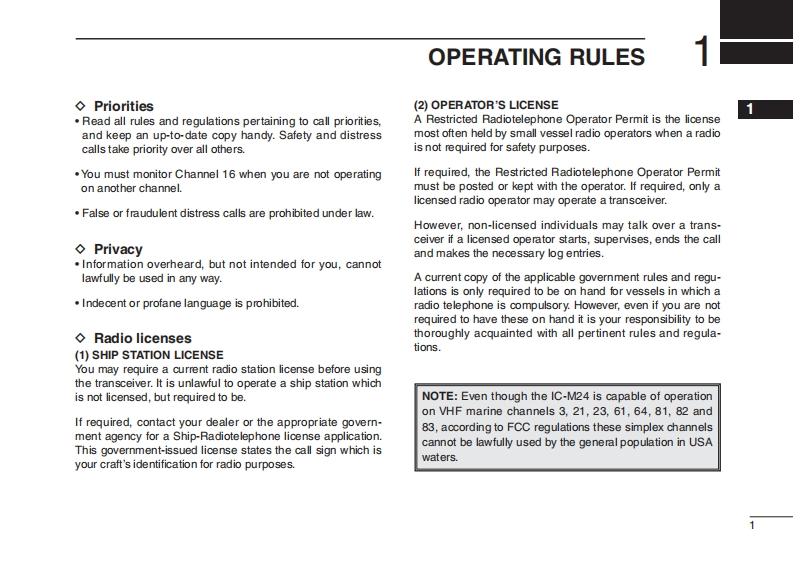 OPERATING RULES

1

1

◇ Priorities
• Read all rules and regulations pertaining to call priorities, and keep an up-to-date copy handy. Safety and distress calls take priority over all others.

• You must monitor Channel 16 when you are not operating on another channel.

• False or fraudulent distress calls are prohibited under law.

◇ Privacy
• Information overheard, but not intended for you, cannot lawfully be used in any way.

• Indecent or profane language is prohibited.

◇ Radio licenses
(1) SHIP STATION LICENSE
You may require a current radio station license before using the transceiver. It is unlawful to operate a ship station which is not licensed, but required to be.

If required, contact your dealer or the appropriate government agency for a Ship-Radiotelephone license application. This government-issued license states the call sign which is your craft's identification for radio purposes.

(2) OPERATOR'S LICENSE
A Restricted Radiotelephone Operator Permit is the license most often held by small vessel radio operators when a radio is not required for safety purposes.

If required, the Restricted Radiotelephone Operator Permit must be posted or kept with the operator. If required, only a licensed radio operator may operate a transceiver.

However, non-licensed individuals may talk over a transceiver if a licensed operator starts, supervises, ends the call and makes the necessary log entries.

A current copy of the applicable government rules and regulations is only required to be on hand for vessels in which a radio telephone is compulsory. However, even if you are not required to have these on hand it is your responsibility to be thoroughly acquainted with all pertinent rules and regulations.

NOTE: Even though the IC-M24 is capable of operation on VHF marine channels 3, 21, 23, 61, 64, 81, 82 and 83, according to FCC regulations these simplex channels cannot be lawfully used by the general population in USA waters.

1